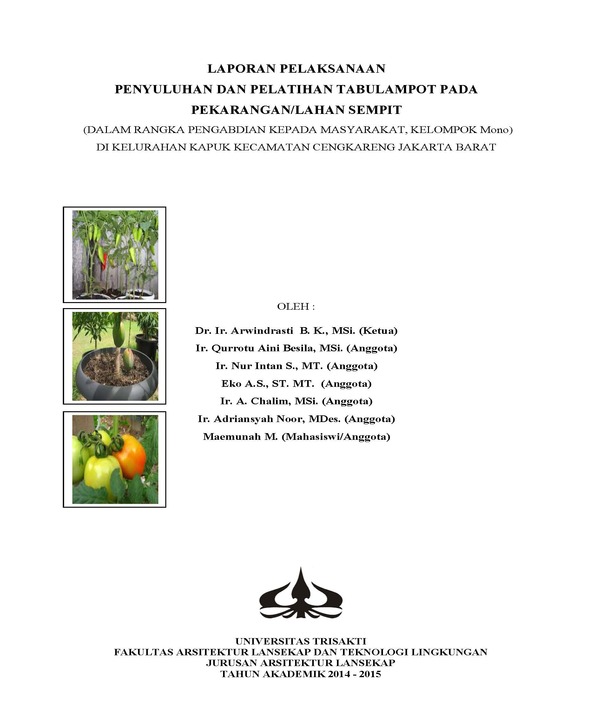 LAPORAN PELAKSANAAN
PENYULUHAN DAN PELATIHAN TABULAMPOT PADA PEKARANGAN/LAHAN SEMPIT
(DALAM RANGKA PENGABDIAN KEPADA MASYARAKAT, KELOMPOK Mono)
DI KELURAHAN KAPUK KECAMATAN CENGKARENG JAKARTA BARAT

OLEH :

Dr. Ir. Arwindrasti B. K., MSi. (Ketua)
Ir. Qurrotu Aini Besila, MSi. (Anggota)
Ir. Nur Intan S., MT. (Anggota)
Eko A.S., ST. MT. (Anggota)
Ir. A. Chalim, MSi. (Anggota)
Ir. Adriansyah Noor, MDes. (Anggota)
Maemunah M. (Mahasiswi/Anggota)

UNIVERSITAS TRISAKTI
FAKULTAS ARSITEKTUR LANSEKAP DAN TEKNOLOGI LINGKUNGAN
JURUSAN ARSITEKTUR LANSEKAP
TAHUN AKADEMIK 2014 - 2015